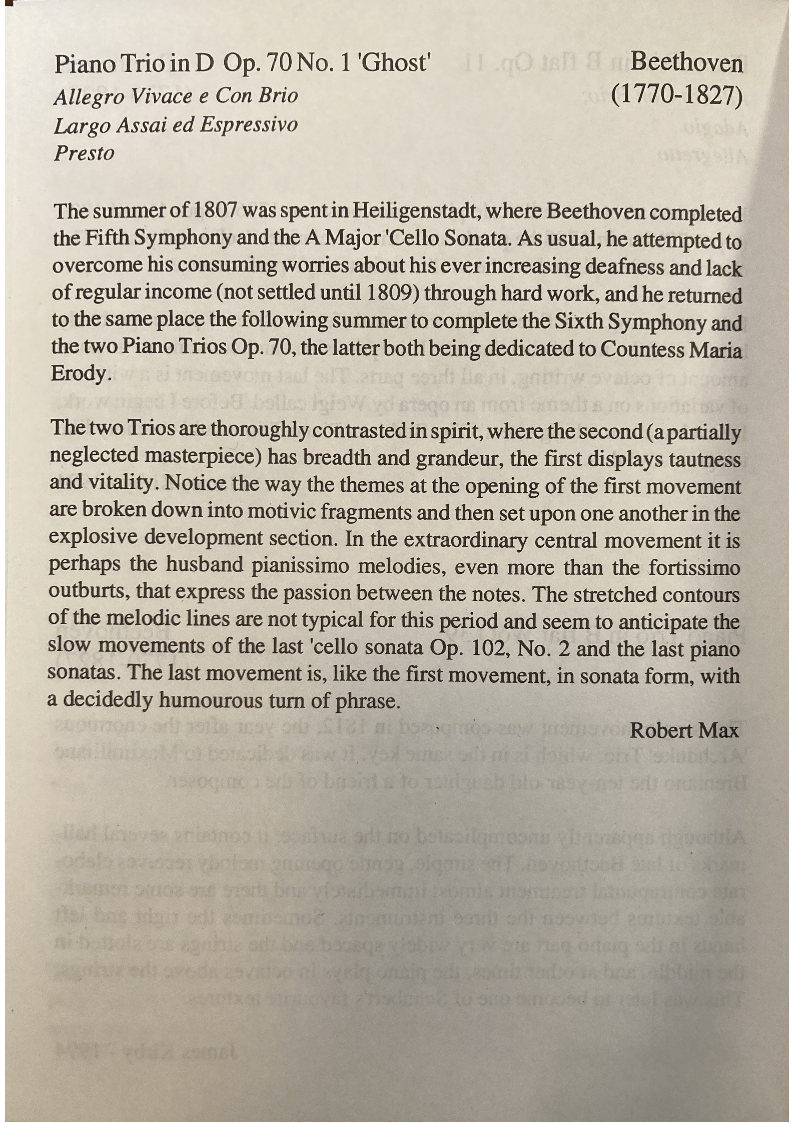 Piano Trio in D Op. 70 No. 1 'Ghost'
Allegro Vivace e Con Brio
Largo Assai ed Espressivo
Presto

Beethoven
(1770-1827)

The summer of 1807 was spent in Heiligenstadt, where Beethoven completed the Fifth Symphony and the A Major 'Cello Sonata. As usual, he attempted to overcome his consuming worries about his ever increasing deafness and lack of regular income (not settled until 1809) through hard work, and he returned to the same place the following summer to complete the Sixth Symphony and the two Piano Trios Op. 70, the latter both being dedicated to Countess Maria Erody.

The two Trios are thoroughly contrasted in spirit, where the second (a partially neglected masterpiece) has breadth and grandeur, the first displays tautness and vitality. Notice the way the themes at the opening of the first movement are broken down into motivic fragments and then set upon one another in the explosive development section. In the extraordinary central movement it is perhaps the husband pianissimo melodies, even more than the fortissimo outburts, that express the passion between the notes. The stretched contours of the melodic lines are not typical for this period and seem to anticipate the slow movements of the last 'cello sonata Op. 102, No. 2 and the last piano sonatas. The last movement is, like the first movement, in sonata form, with a decidedly humourous turn of phrase.

Robert Max